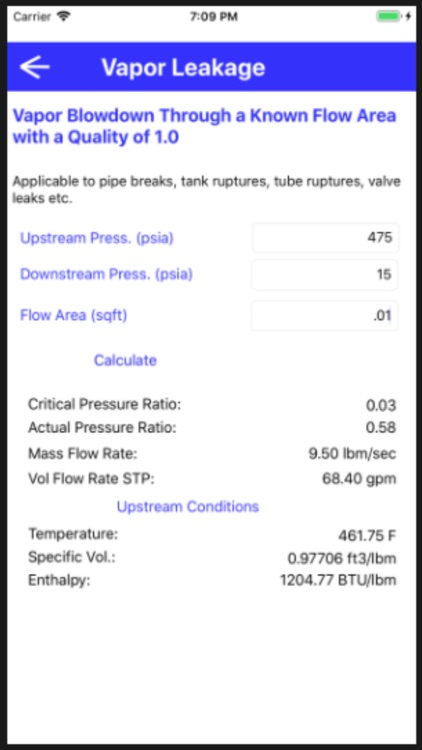 Carrier 7:09 PM

Vapor Leakage

Vapor Blowdown Through a Known Flow Area with a Quality of 1.0

Applicable to pipe breaks, tank ruptures, tube ruptures, valve leaks etc.

Upstream Press. (psia) 475

Downstream Press. (psia) 15

Flow Area (sqft) .01

Calculate

Critical Pressure Ratio: 0.03
Actual Pressure Ratio: 0.58
Mass Flow Rate: 9.50 lbm/sec
Vol Flow Rate STP: 68.40 gpm

Upstream Conditions

Temperature: 461.75 F
Specific Vol.: 0.97706 ft3/lbm
Enthalpy: 1204.77 BTU/lbm